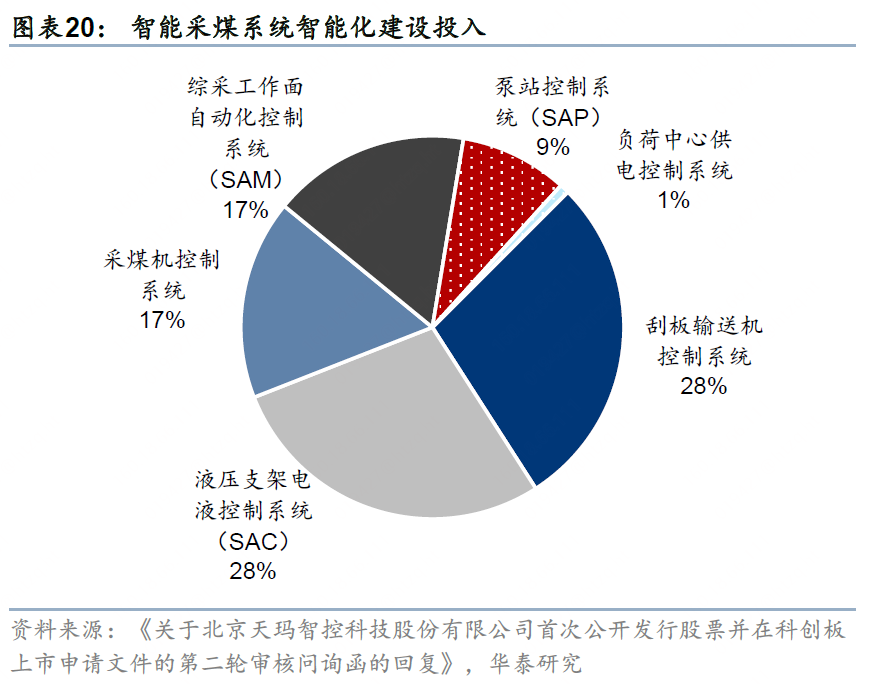 图表20： 智能采煤系统智能化建设投入

综采工作面自动化控制系统（SAM）17%

泵站控制系统（SAP）9%

负荷中心供电控制系统 1%

采煤机控制系统 17%

刮板输送机控制系统 28%

液压支架电液控制系统（SAC）28%

资料来源：《关于北京天玛智控科技股份有限公司首次公开发行股票并在科创板上市申请文件的第二轮审核问询函的回复》，华泰研究